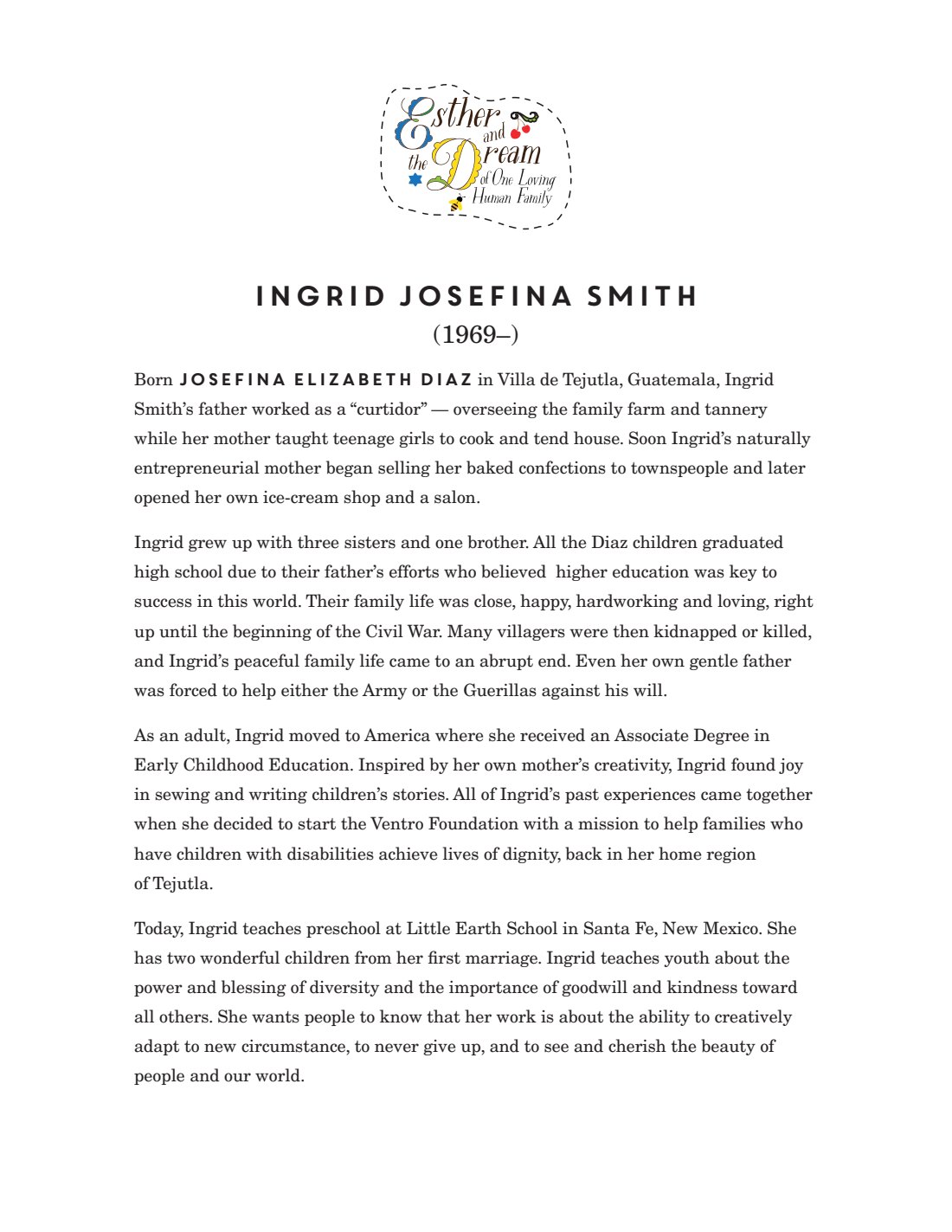 Esther and the Dream of One Loving Human Family

INGRID JOSEFINA SMITH
(1969–)

Born JOSEFINA ELIZABETH DIAZ in Villa de Tejutla, Guatemala, Ingrid Smith's father worked as a "curtidor" — overseeing the family farm and tannery while her mother taught teenage girls to cook and tend house. Soon Ingrid's naturally entrepreneurial mother began selling her baked confections to townspeople and later opened her own ice-cream shop and a salon.

Ingrid grew up with three sisters and one brother. All the Diaz children graduated high school due to their father's efforts who believed higher education was key to success in this world. Their family life was close, happy, hardworking and loving, right up until the beginning of the Civil War. Many villagers were then kidnapped or killed, and Ingrid's peaceful family life came to an abrupt end. Even her own gentle father was forced to help either the Army or the Guerillas against his will.

As an adult, Ingrid moved to America where she received an Associate Degree in Early Childhood Education. Inspired by her own mother's creativity, Ingrid found joy in sewing and writing children's stories. All of Ingrid's past experiences came together when she decided to start the Ventro Foundation with a mission to help families who have children with disabilities achieve lives of dignity, back in her home region of Tejutla.

Today, Ingrid teaches preschool at Little Earth School in Santa Fe, New Mexico. She has two wonderful children from her first marriage. Ingrid teaches youth about the power and blessing of diversity and the importance of goodwill and kindness toward all others. She wants people to know that her work is about the ability to creatively adapt to new circumstance, to never give up, and to see and cherish the beauty of people and our world.